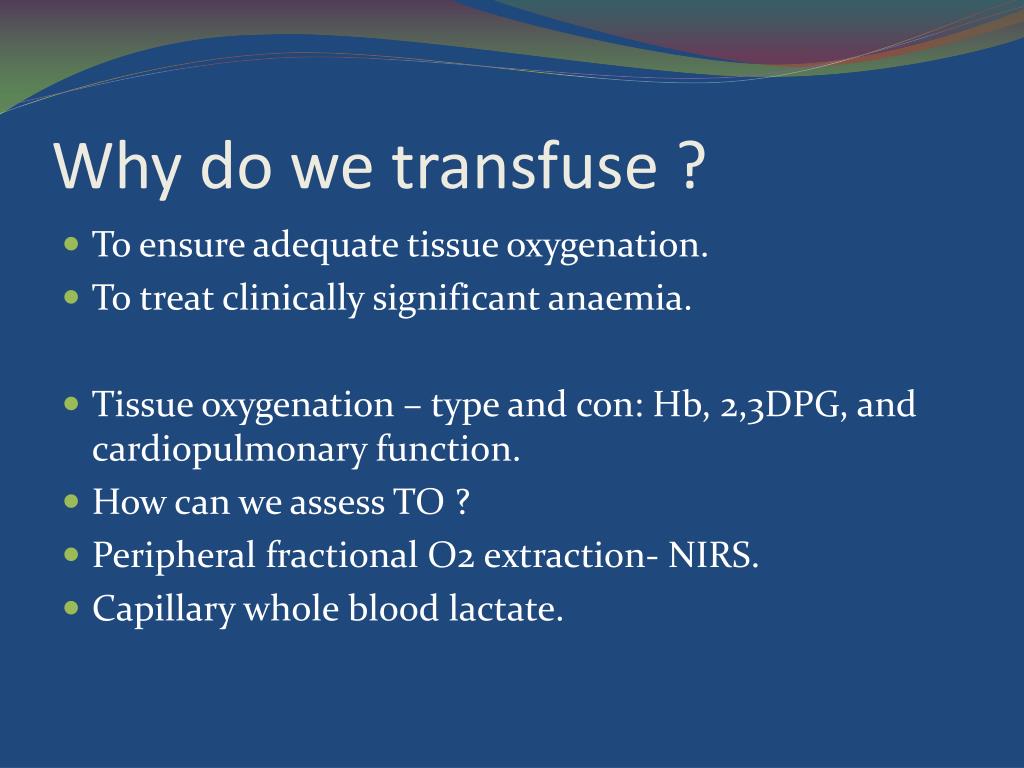 Why do we transfuse ?

- To ensure adequate tissue oxygenation.
- To treat clinically significant anaemia.

- Tissue oxygenation – type and con: Hb, 2,3DPG, and cardiopulmonary function.
- How can we assess TO ?
- Peripheral fractional O2 extraction- NIRS.
- Capillary whole blood lactate.